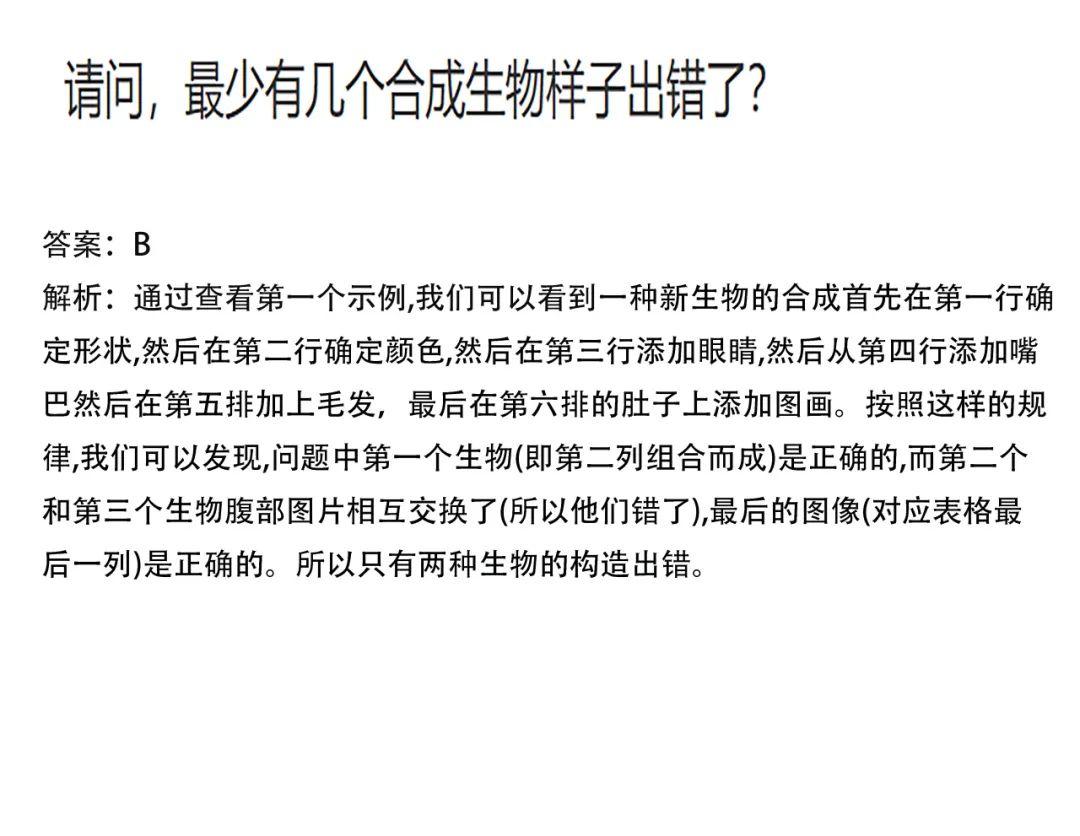 请问，最少有几个合成生物样子出错了?

答案：B
解析：通过查看第一个示例,我们可以看到一种新生物的合成首先在第一行确定形状,然后在第二行确定颜色,然后在第三行添加眼睛,然后从第四行添加嘴巴然后在第五排加上毛发，最后在第六排的肚子上添加图画。按照这样的规律,我们可以发现,问题中第一个生物(即第二列组合而成)是正确的,而第二个和第三个生物腹部图片相互交换了(所以他们错了),最后的图像(对应表格最后一列)是正确的。所以只有两种生物的构造出错。